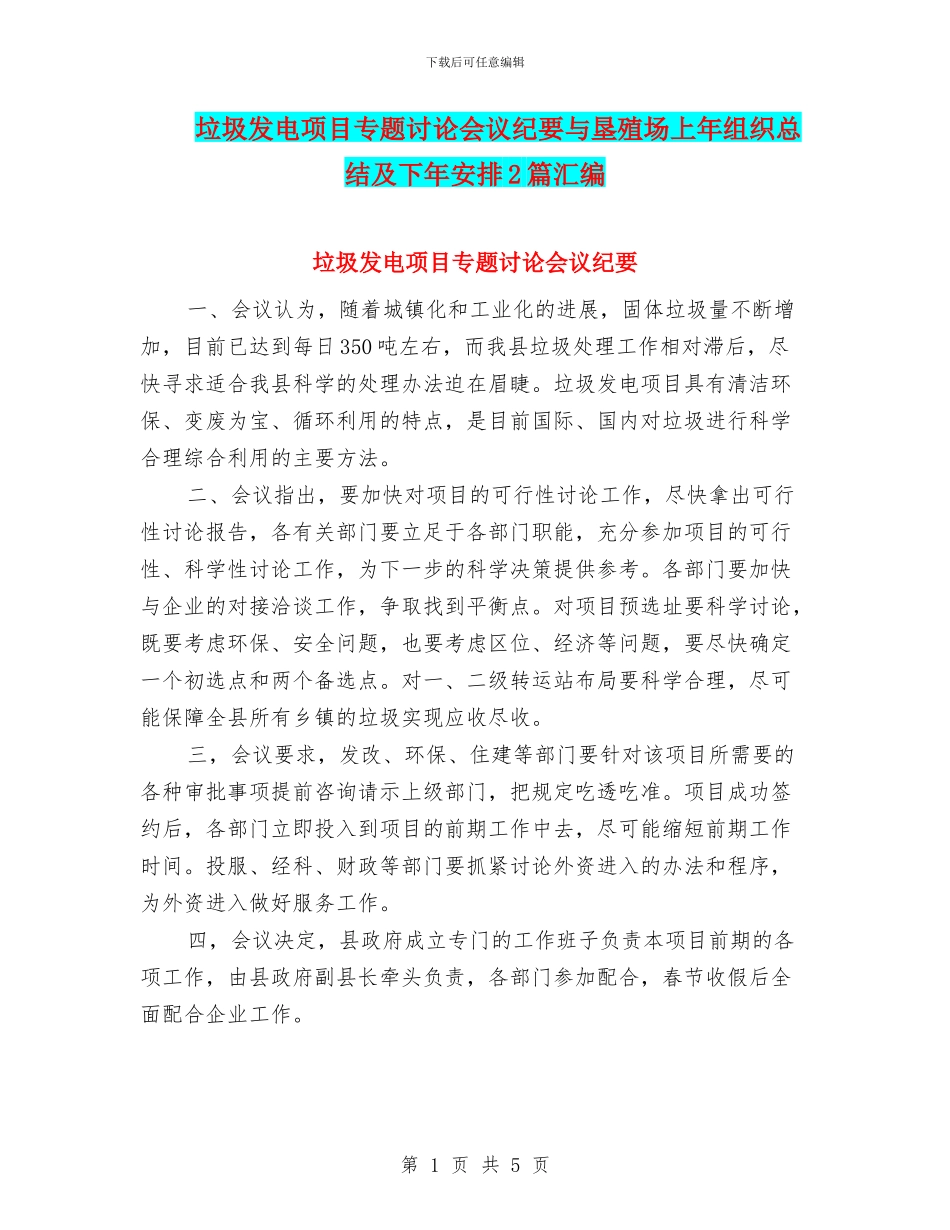 下载后可任意编辑

垃圾发电项目专题讨论会议纪要与垦殖场上年组织总结及下年安排2篇汇编

垃圾发电项目专题讨论会议纪要

一、会议认为，随着城镇化和工业化的进展，固体垃圾量不断增加，目前已达到每日350吨左右，而我县垃圾处理工作相对滞后，尽快寻求适合我县科学的处理办法迫在眉睫。垃圾发电项目具有清洁环保、变废为宝、循环利用的特点，是目前国际、国内对垃圾进行科学合理综合利用的主要方法。

二、会议指出，要加快对项目的可行性讨论工作，尽快拿出可行性讨论报告，各有关部门要立足于各部门职能，充分参加项目的可行性、科学性讨论工作，为下一步的科学决策提供参考。各部门要加快与企业的对接洽谈工作，争取找到平衡点。对项目预选址要科学讨论，既要考虑环保、安全问题，也要考虑区位、经济等问题，要尽快确定一个初选点和两个备选点。对一、二级转运站布局要科学合理，尽可能保障全县所有乡镇的垃圾实现应收尽收。

三，会议要求，发改、环保、住建等部门要针对该项目所需要的各种审批事项提前咨询请示上级部门，把规定吃透吃准。项目成功签约后，各部门立即投入到项目的前期工作中去，尽可能缩短前期工作时间。投服、经科、财政等部门要抓紧讨论外资进入的办法和程序，为外资进入做好服务工作。

四，会议决定，县政府成立专门的工作班子负责本项目前期的各项工作，由县政府副县长牵头负责，各部门参加配合，春节收假后全面配合企业工作。

第 1 页 共 5 页